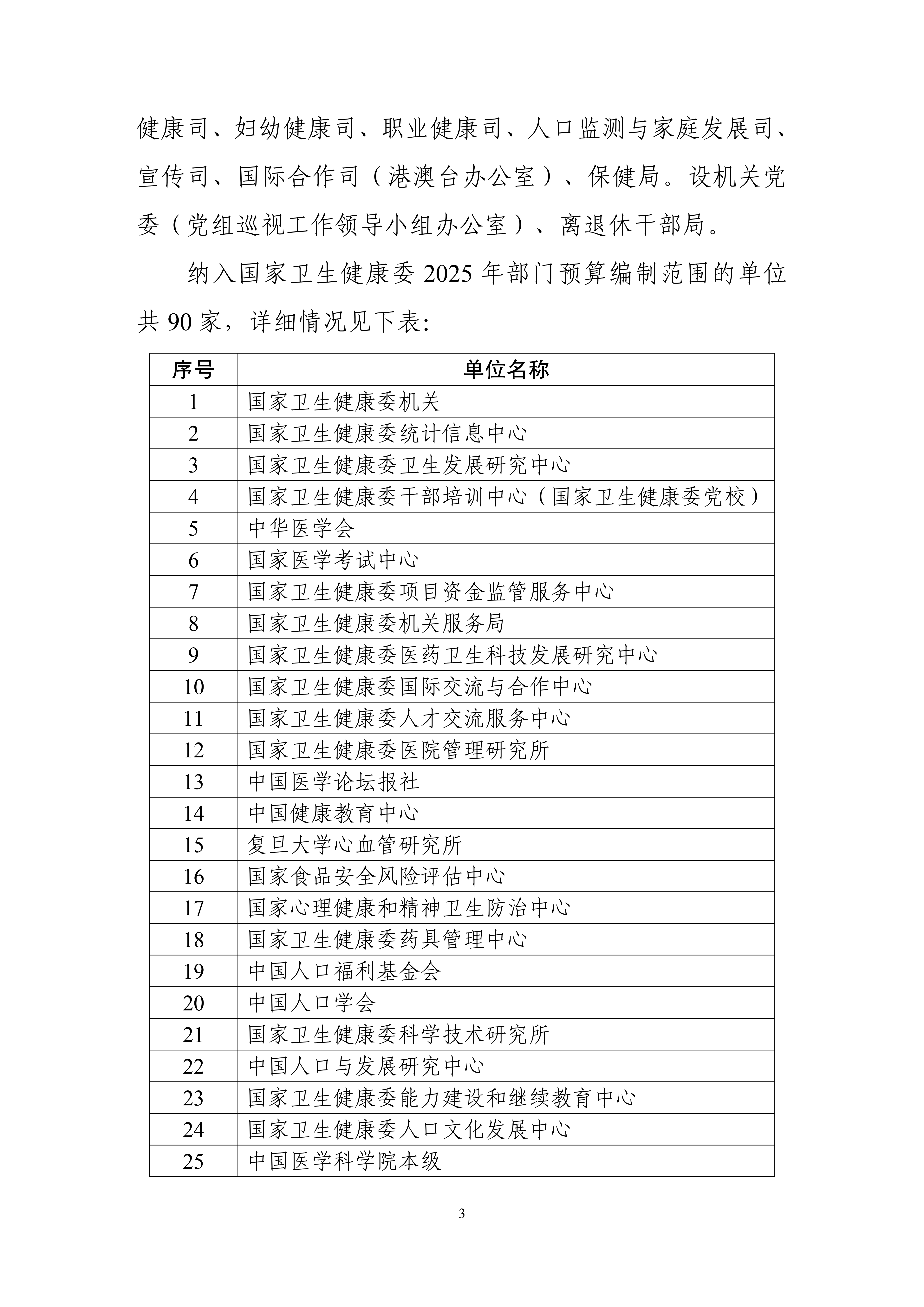 健康司、妇幼健康司、职业健康司、人口监测与家庭发展司、宣传司、国际合作司（港澳台办公室）、保健局。设机关党委（党组巡视工作领导小组办公室）、离退休干部局。

纳入国家卫生健康委 2025 年部门预算编制范围的单位共 90 家，详细情况见下表:

| 序号 | 单位名称 |
|---|---|
| 1 | 国家卫生健康委机关 |
| 2 | 国家卫生健康委统计信息中心 |
| 3 | 国家卫生健康委卫生发展研究中心 |
| 4 | 国家卫生健康委干部培训中心（国家卫生健康委党校） |
| 5 | 中华医学会 |
| 6 | 国家医学考试中心 |
| 7 | 国家卫生健康委项目资金监管服务中心 |
| 8 | 国家卫生健康委机关服务局 |
| 9 | 国家卫生健康委医药卫生科技发展研究中心 |
| 10 | 国家卫生健康委国际交流与合作中心 |
| 11 | 国家卫生健康委人才交流服务中心 |
| 12 | 国家卫生健康委医院管理研究所 |
| 13 | 中国医学论坛报社 |
| 14 | 中国健康教育中心 |
| 15 | 复旦大学心血管研究所 |
| 16 | 国家食品安全风险评估中心 |
| 17 | 国家心理健康和精神卫生防治中心 |
| 18 | 国家卫生健康委药具管理中心 |
| 19 | 中国人口福利基金会 |
| 20 | 中国人口学会 |
| 21 | 国家卫生健康委科学技术研究所 |
| 22 | 中国人口与发展研究中心 |
| 23 | 国家卫生健康委能力建设和继续教育中心 |
| 24 | 国家卫生健康委人口文化发展中心 |
| 25 | 中国医学科学院本级 |

3